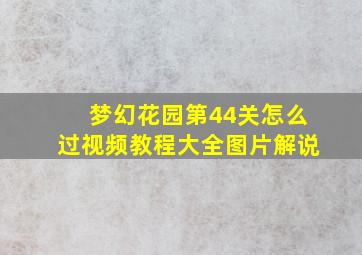 梦幻花园第44关怎么过视频教程大全图片解说